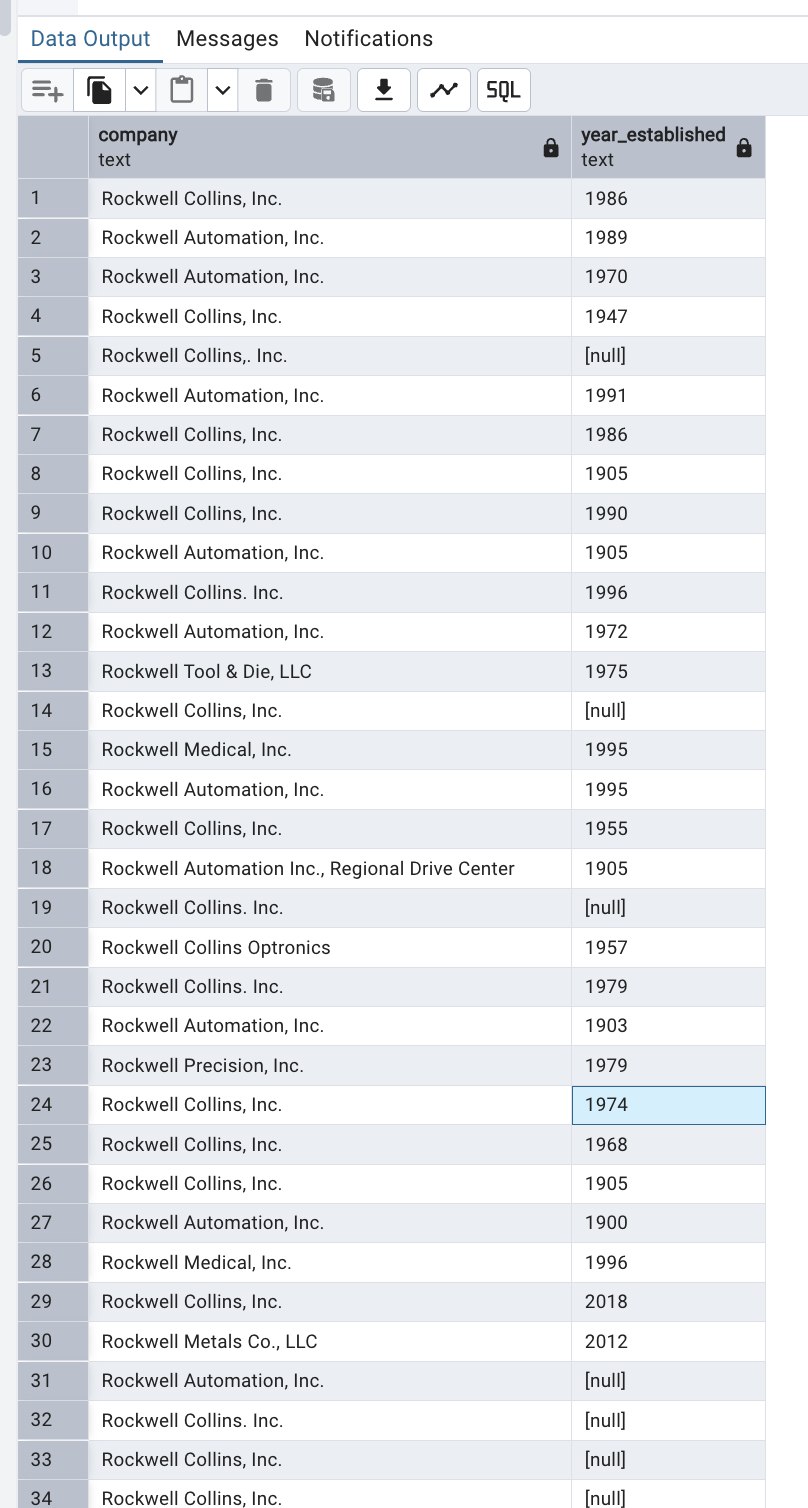 Data Output Messages Notifications

SQL

| | company text | year_established text |
|---|---|---|
| 1 | Rockwell Collins, Inc. | 1986 |
| 2 | Rockwell Automation, Inc. | 1989 |
| 3 | Rockwell Automation, Inc. | 1970 |
| 4 | Rockwell Collins, Inc. | 1947 |
| 5 | Rockwell Collins,. Inc. | [null] |
| 6 | Rockwell Automation, Inc. | 1991 |
| 7 | Rockwell Collins, Inc. | 1986 |
| 8 | Rockwell Collins, Inc. | 1905 |
| 9 | Rockwell Collins, Inc. | 1990 |
| 10 | Rockwell Automation, Inc. | 1905 |
| 11 | Rockwell Collins. Inc. | 1996 |
| 12 | Rockwell Automation, Inc. | 1972 |
| 13 | Rockwell Tool & Die, LLC | 1975 |
| 14 | Rockwell Collins, Inc. | [null] |
| 15 | Rockwell Medical, Inc. | 1995 |
| 16 | Rockwell Automation, Inc. | 1995 |
| 17 | Rockwell Collins, Inc. | 1955 |
| 18 | Rockwell Automation Inc., Regional Drive Center | 1905 |
| 19 | Rockwell Collins. Inc. | [null] |
| 20 | Rockwell Collins Optronics | 1957 |
| 21 | Rockwell Collins. Inc. | 1979 |
| 22 | Rockwell Automation, Inc. | 1903 |
| 23 | Rockwell Precision, Inc. | 1979 |
| 24 | Rockwell Collins, Inc. | 1974 |
| 25 | Rockwell Collins, Inc. | 1968 |
| 26 | Rockwell Collins, Inc. | 1905 |
| 27 | Rockwell Automation, Inc. | 1900 |
| 28 | Rockwell Medical, Inc. | 1996 |
| 29 | Rockwell Collins, Inc. | 2018 |
| 30 | Rockwell Metals Co., LLC | 2012 |
| 31 | Rockwell Automation, Inc. | [null] |
| 32 | Rockwell Collins. Inc. | [null] |
| 33 | Rockwell Collins, Inc. | [null] |
| 34 | Rockwell Collins, Inc. | [null] |